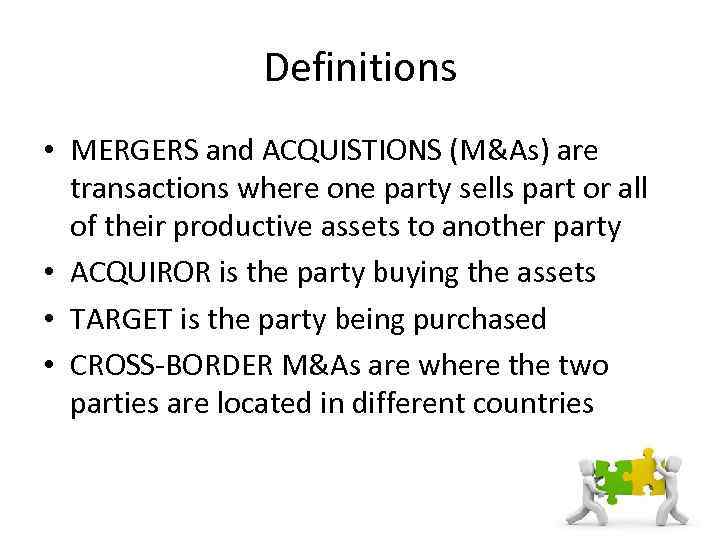 Definitions

• MERGERS and ACQUISTIONS (M&As) are transactions where one party sells part or all of their productive assets to another party
• ACQUIROR is the party buying the assets
• TARGET is the party being purchased
• CROSS-BORDER M&As are where the two parties are located in different countries